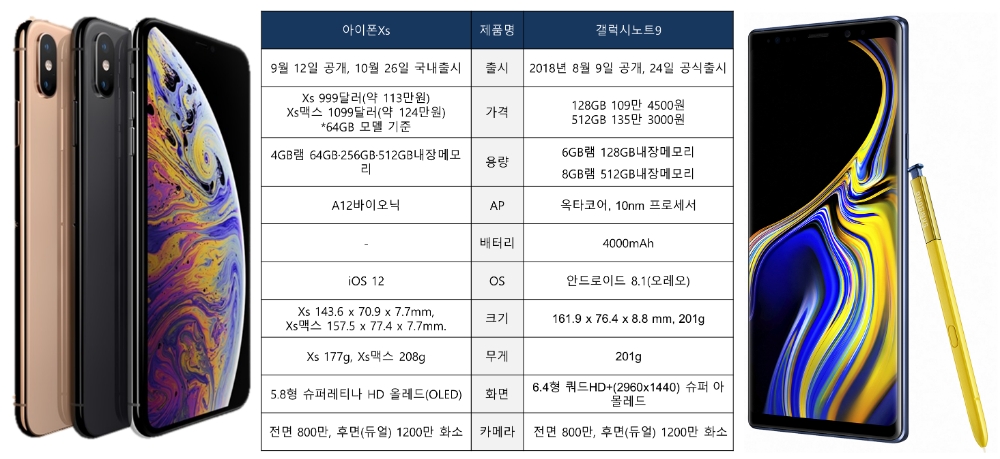 | 아이폰Xs | 제품명 | 갤럭시노트9 |
|---|---|---|
| 9월 12일 공개, 10월 26일 국내출시 | 출시 | 2018년 8월 9일 공개, 24일 공식출시 |
| Xs 999달러(약 113만원) Xs맥스 1099달러(약 124만원) *64GB 모델 기준 | 가격 | 128GB 109만 4500원 512GB 135만 3000원 |
| 4GB램 64GB·256GB·512GB내장메모리 | 용량 | 6GB램 128GB내장메모리 8GB램 512GB내장메모리 |
| A12바이오닉 | AP | 옥타코어, 10nm 프로세서 |
| - | 배터리 | 4000mAh |
| iOS 12 | OS | 안드로이드 8.1(오레오) |
| Xs 143.6 x 70.9 x 7.7mm, Xs맥스 157.5 x 77.4 x 7.7mm. | 크기 | 161.9 x 76.4 x 8.8 mm, 201g |
| Xs 177g, Xs맥스 208g | 무게 | 201g |
| 5.8형 슈퍼레티나 HD 올레드(OLED) | 화면 | 6.4형 쿼드HD+(2960x1440) 슈퍼 아몰레드 |
| 전면 800만, 후면(듀얼) 1200만 화소 | 카메라 | 전면 800만, 후면(듀얼) 1200만 화소 |